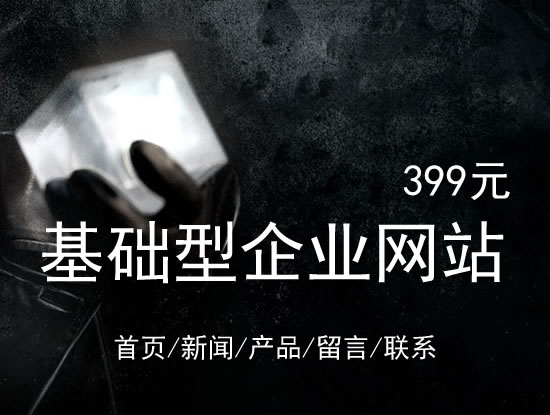 399元

基础型企业网站

首页/新闻/产品/留言/联系